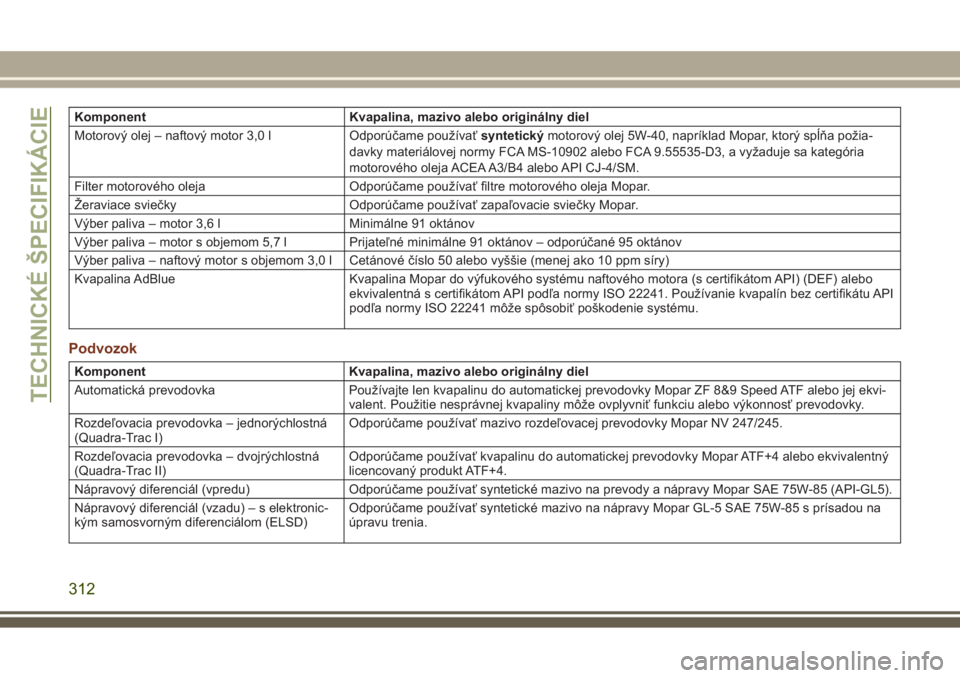 TECHNICKÉ ŠPECIFIKÁCIE

| Komponent | Kvapalina, mazivo alebo originálny diel |
|---|---|
| Motorový olej – naftový motor 3,0 l | Odporúčame používať **syntetický** motorový olej 5W-40, napríklad Mopar, ktorý spĺňa požiadavky materiálovej normy FCA MS-10902 alebo FCA 9.55535-D3, a vyžaduje sa kategória motorového oleja ACEA A3/B4 alebo API CJ-4/SM. |
| Filter motorového oleja | Odporúčame používať filtre motorového oleja Mopar. |
| Žeraviace sviečky | Odporúčame používať zapaľovacie sviečky Mopar. |
| Výber paliva – motor 3,6 l | Minimálne 91 oktánov |
| Výber paliva – motor s objemom 5,7 l | Prijateľné minimálne 91 oktánov – odporúčané 95 oktánov |
| Výber paliva – naftový motor s objemom 3,0 l | Cetánové číslo 50 alebo vyššie (menej ako 10 ppm síry) |
| Kvapalina AdBlue | Kvapalina Mopar do výfukového systému naftového motora (s certifikátom API) (DEF) alebo ekvivalentná s certifikátom API podľa normy ISO 22241. Používanie kvapalín bez certifikátu API podľa normy ISO 22241 môže spôsobiť poškodenie systému. |

Podvozok

| Komponent | Kvapalina, mazivo alebo originálny diel |
|---|---|
| Automatická prevodovka | Používajte len kvapalinu do automatickej prevodovky Mopar ZF 8&9 Speed ATF alebo jej ekvivalent. Použitie nesprávnej kvapaliny môže ovplyvniť funkciu alebo výkonnosť prevodovky. |
| Rozdeľovacia prevodovka – jednorýchlostná (Quadra-Trac I) | Odporúčame používať mazivo rozdeľovacej prevodovky Mopar NV 247/245. |
| Rozdeľovacia prevodovka – dvojrýchlostná (Quadra-Trac II) | Odporúčame používať kvapalinu do automatickej prevodovky Mopar ATF+4 alebo ekvivalentný licencovaný produkt ATF+4. |
| Nápravový diferenciál (vpredu) | Odporúčame používať syntetické mazivo na prevody a nápravy Mopar SAE 75W-85 (API-GL5). |
| Nápravový diferenciál (vzadu) – s elektronickým samosvorným diferenciálom (ELSD) | Odporúčame používať syntetické mazivo na nápravy Mopar GL-5 SAE 75W-85 s prísadou na úpravu trenia. |

312

carmanualsonline.info